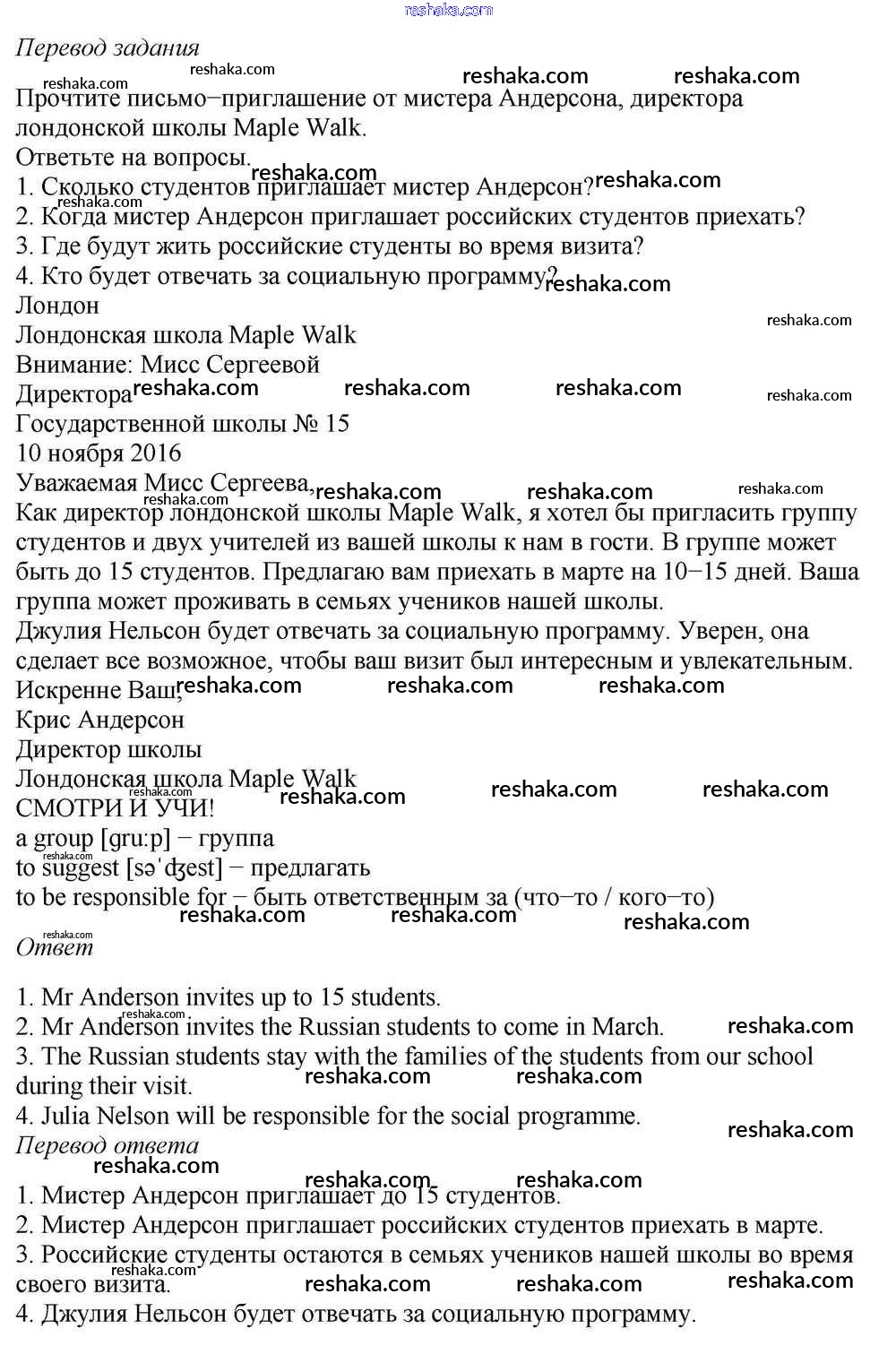 reshaka.com

Перевод задания

Прочтите письмо−приглашение от мистера Андерсона, директора лондонской школы Maple Walk.
Ответьте на вопросы.
1. Сколько студентов приглашает мистер Андерсон?
2. Когда мистер Андерсон приглашает российских студентов приехать?
3. Где будут жить российские студенты во время визита?
4. Кто будет отвечать за социальную программу?
Лондон
Лондонская школа Maple Walk
Внимание: Мисс Сергеевой
Директора
Государственной школы № 15
10 ноября 2016
Уважаемая Мисс Сергеева,
Как директор лондонской школы Maple Walk, я хотел бы пригласить группу студентов и двух учителей из вашей школы к нам в гости. В группе может быть до 15 студентов. Предлагаю вам приехать в марте на 10−15 дней. Ваша группа может проживать в семьях учеников нашей школы.
Джулия Нельсон будет отвечать за социальную программу. Уверен, она сделает все возможное, чтобы ваш визит был интересным и увлекательным.
Искренне Ваш,
Крис Андерсон
Директор школы
Лондонская школа Maple Walk
СМОТРИ И УЧИ!
a group [gru:p] − группа
to suggest [səˈʤest] − предлагать
to be responsible for − быть ответственным за (что−то / кого−то)

Ответ

1. Mr Anderson invites up to 15 students.
2. Mr Anderson invites the Russian students to come in March.
3. The Russian students stay with the families of the students from our school during their visit.
4. Julia Nelson will be responsible for the social programme.

Перевод ответа

1. Мистер Андерсон приглашает до 15 студентов.
2. Мистер Андерсон приглашает российских студентов приехать в марте.
3. Российские студенты остаются в семьях учеников нашей школы во время своего визита.
4. Джулия Нельсон будет отвечать за социальную программу.